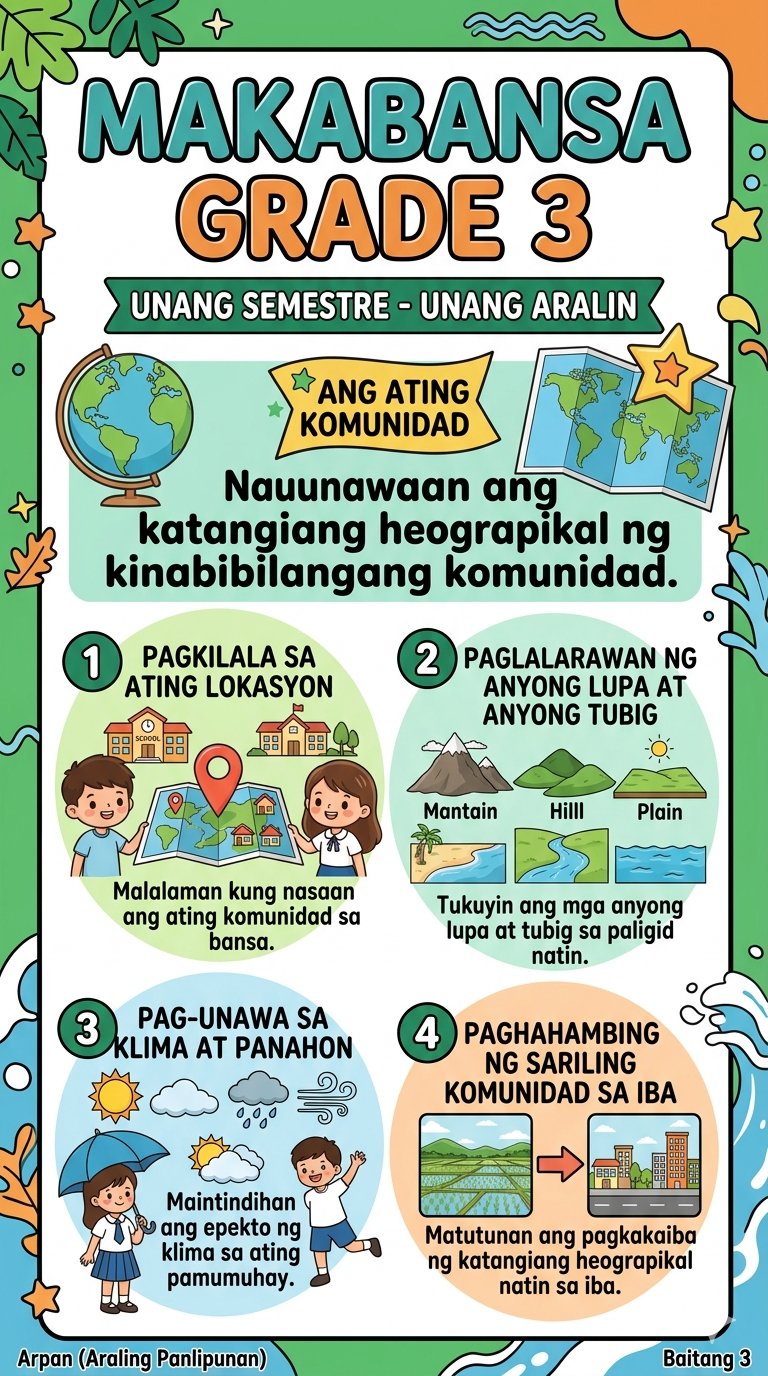 MAKABANSA
GRADE 3

UNANG SEMESTRE - UNANG ARALIN

ANG ATING KOMUNIDAD

Nauunawaan ang katangiang heograpikal ng kinabibilangang komunidad.

1 PAGKILALA SA ATING LOKASYON

SCHOOL

Malalaman kung nasaan ang ating komunidad sa bansa.

2 PAGLALARAWAN NG ANYONG LUPA AT ANYONG TUBIG

Mantain Hilll Plain

Tukuyin ang mga anyong lupa at tubig sa paligid natin.

3 PAG-UNAWA SA KLIMA AT PANAHON

Maintindihan ang epekto ng klima sa ating pamumuhay.

4 PAGHAHAMBING NG SARILING KOMUNIDAD SA IBA

Matutunan ang pagkakaiba ng katangiang heograpikal natin sa iba.

Arpan (Araling Panlipunan)

Baitang 3